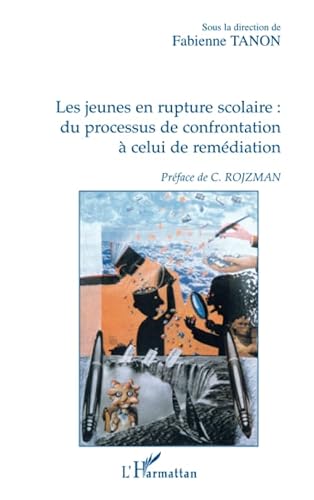 Sous la direction de
Fabienne TANON

Les jeunes en rupture scolaire : du processus de confrontation à celui de remédiation

Préface de C. ROJZMAN

L'Harmattan